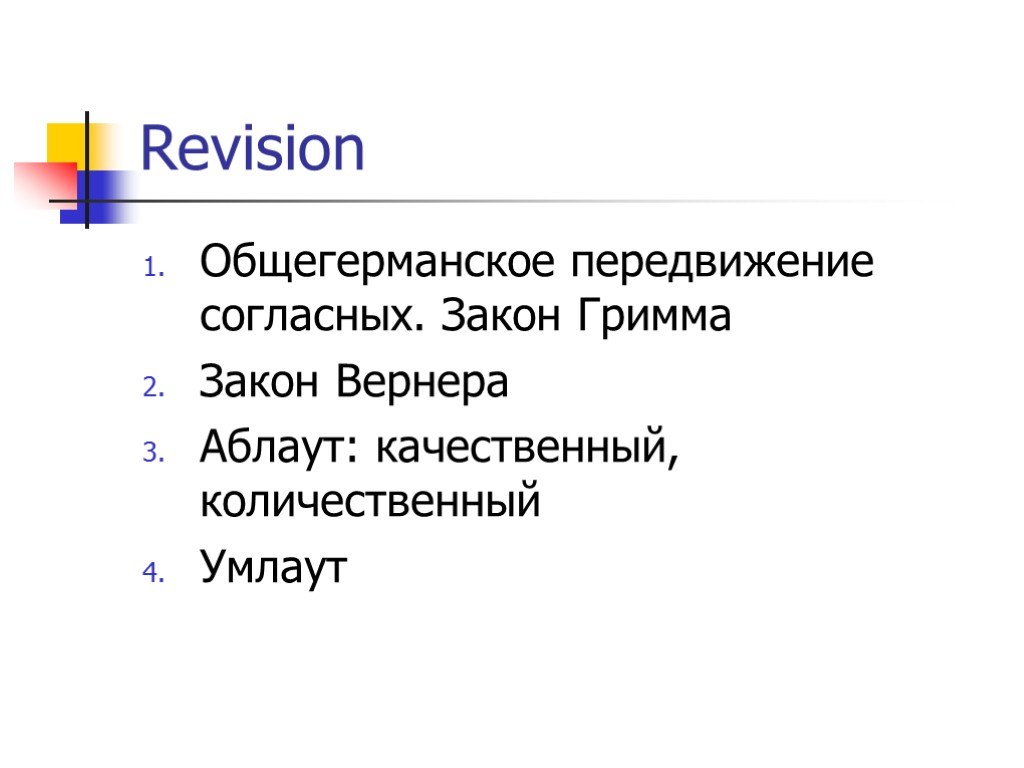 Revision

1. Общегерманское передвижение согласных. Закон Гримма
2. Закон Вернера
3. Аблаут: качественный, количественный
4. Умлаут